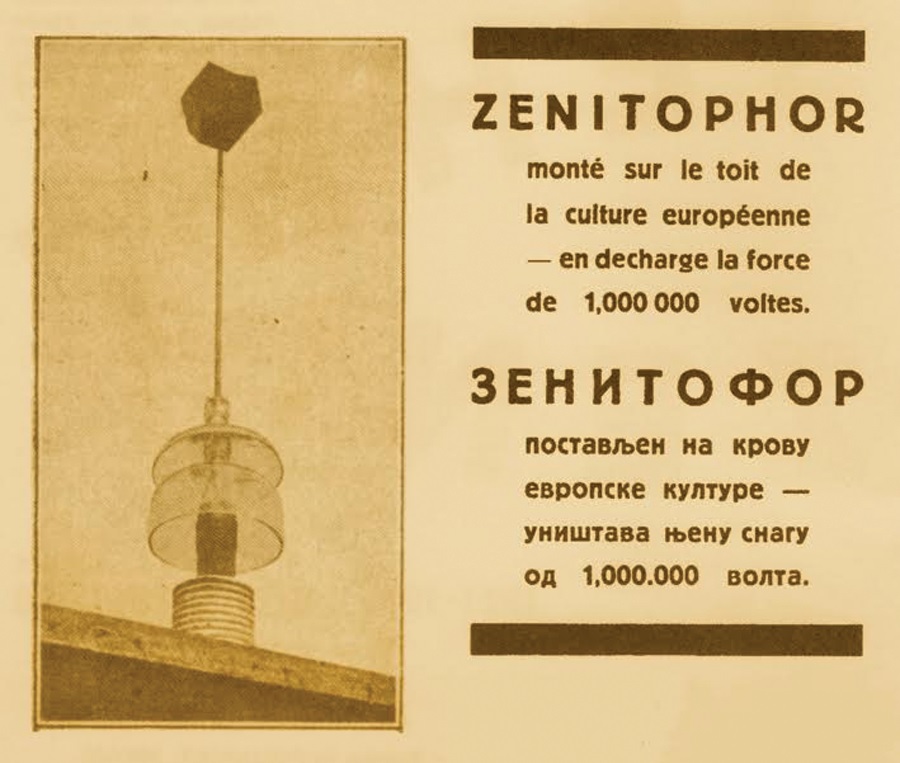 ZENITOPHOR

monté sur le toit de la culture européenne — en decharge la force de 1,000 000 voltes.

ЗЕНИТОФОР

постављен на крову европске културе — уништава њену снагу од 1,000.000 волта.